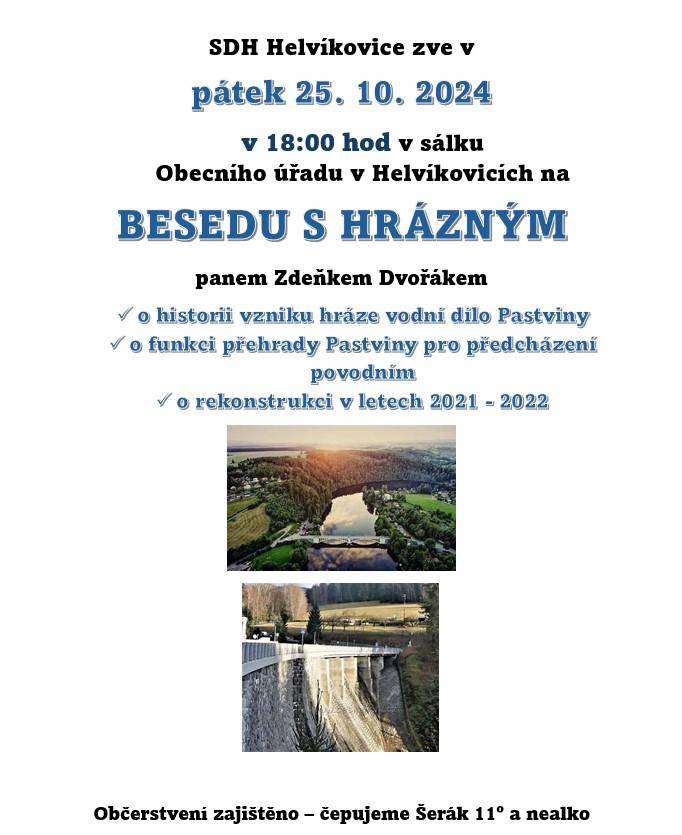 SDH Helvíkovice zve v

pátek 25. 10. 2024

v 18:00 hod v sálku
Obecního úřadu v Helvíkovicích na

BESEDU S HRÁZNÝM

panem Zdeňkem Dvořákem

✓ o historii vzniku hráze vodní dílo Pastviny
✓ o funkci přehrady Pastviny pro předcházení povodním
✓ o rekonstrukci v letech 2021 - 2022

Občerstvení zajištěno – čepujeme Šerák 11° a nealko